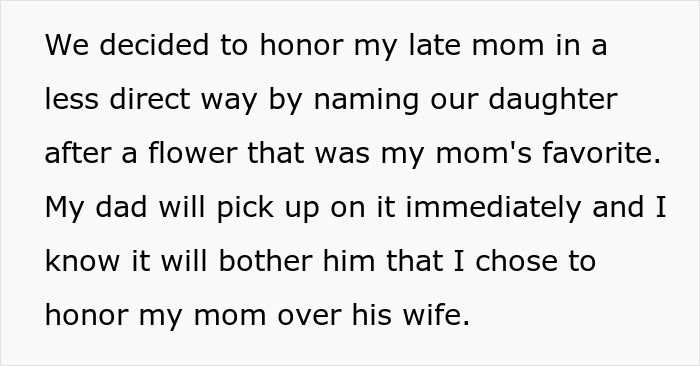 We decided to honor my late mom in a less direct way by naming our daughter after a flower that was my mom's favorite. My dad will pick up on it immediately and I know it will bother him that I chose to honor my mom over his wife.